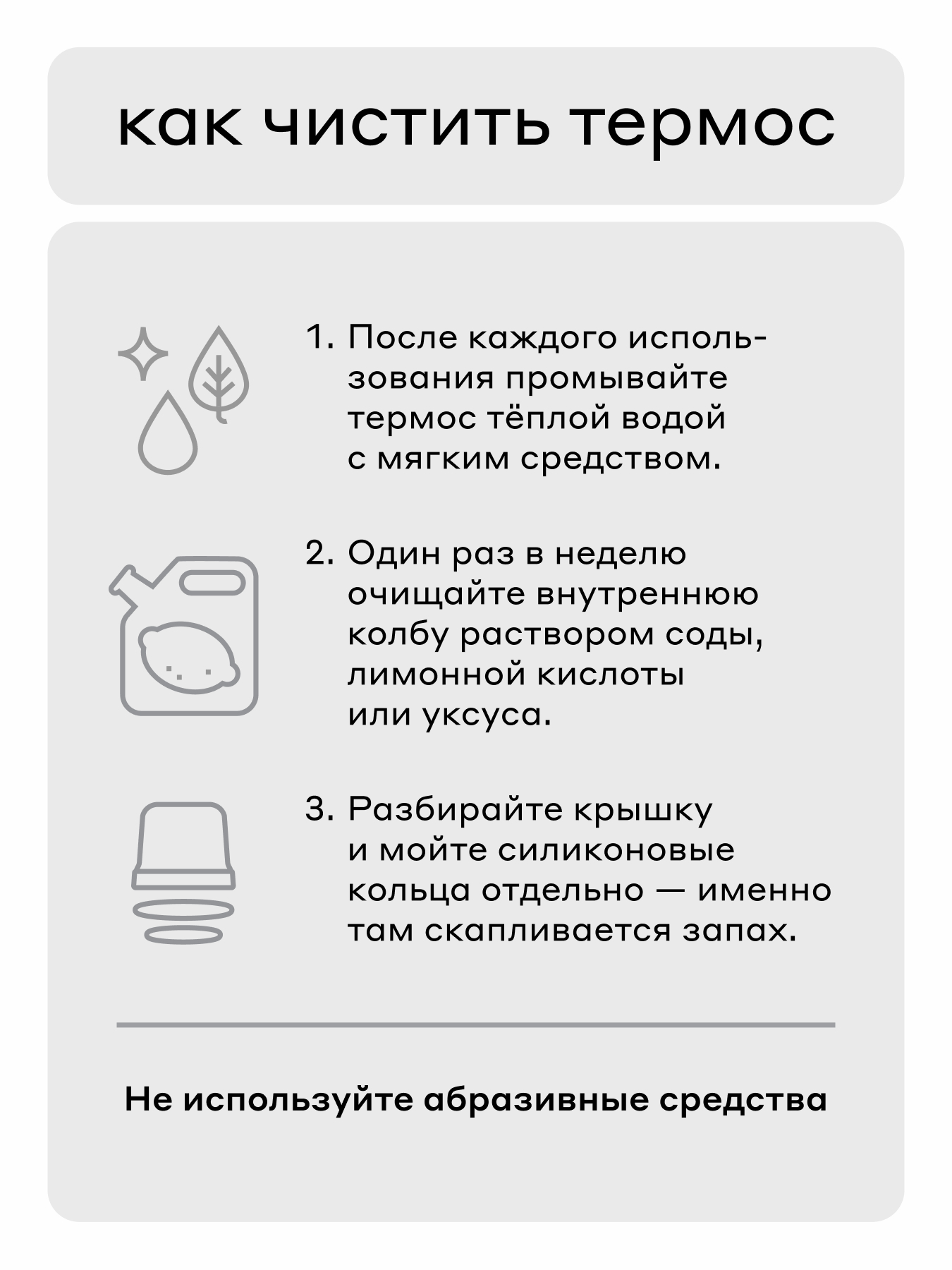 как чистить термос

1. После каждого использования промывайте термос тёплой водой с мягким средством.

2. Один раз в неделю очищайте внутреннюю колбу раствором соды, лимонной кислоты или уксуса.

3. Разбирайте крышку и мойте силиконовые кольца отдельно — именно там скапливается запах.

Не используйте абразивные средства